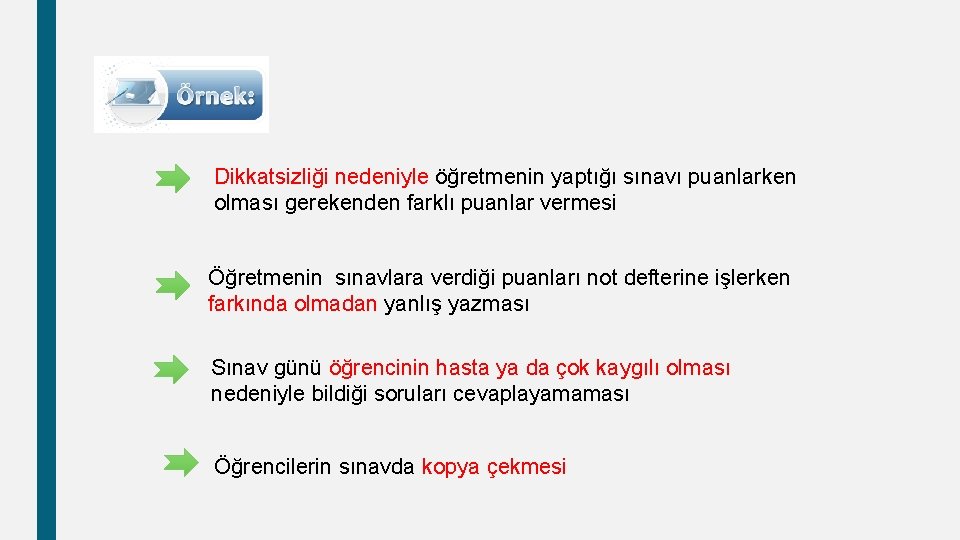 Örnek:

Dikkatsizliği nedeniyle öğretmenin yaptığı sınavı puanlarken olması gerekenden farklı puanlar vermesi

Öğretmenin sınavlara verdiği puanları not defterine işlerken farkında olmadan yanlış yazması

Sınav günü öğrencinin hasta ya da çok kaygılı olması nedeniyle bildiği soruları cevaplayamaması

Öğrencilerin sınavda kopya çekmesi